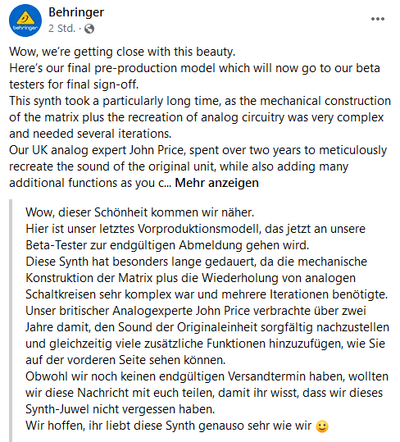 behringer

Behringer
2 Std. ·

...

Wow, we're getting close with this beauty.
Here's our final pre-production model which will now go to our beta testers for final sign-off.
This synth took a particularly long time, as the mechanical construction of the matrix plus the recreation of analog circuitry was very complex and needed several iterations.
Our UK analog expert John Price, spent over two years to meticulously recreate the sound of the original unit, while also adding many additional functions as you c... Mehr anzeigen

Wow, dieser Schönheit kommen wir näher.
Hier ist unser letztes Vorproduktionsmodell, das jetzt an unsere Beta-Tester zur endgültigen Abmeldung gehen wird.
Diese Synth hat besonders lange gedauert, da die mechanische Konstruktion der Matrix plus die Wiederholung von analogen Schaltkreisen sehr komplex war und mehrere Iterationen benötigte.
Unser britischer Analogexperte John Price verbrachte über zwei Jahre damit, den Sound der Originaleinheit sorgfältig nachzustellen und gleichzeitig viele zusätzliche Funktionen hinzuzufügen, wie Sie auf der vorderen Seite sehen können.
Obwohl wir noch keinen endgültigen Versandtermin haben, wollten wir diese Nachricht mit euch teilen, damit ihr wisst, dass wir dieses Synth-Juwel nicht vergessen haben.
Wir hoffen, ihr liebt diese Synth genauso sehr wie wir 🙂